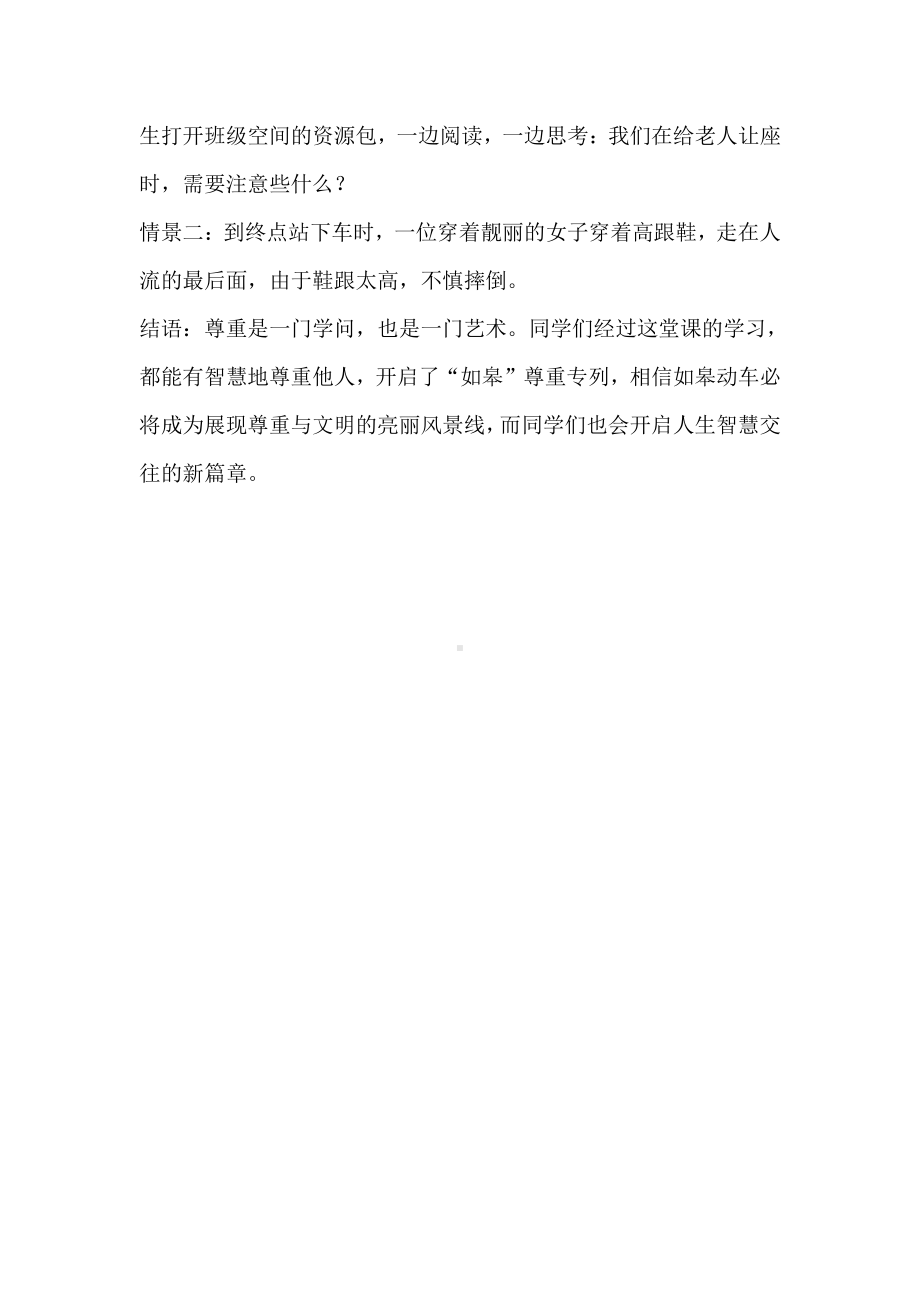 生打开班级空间的资源包，一边阅读，一边思考：我们在给老人让座时，需要注意些什么？

情景二：到终点站下车时，一位穿着靓丽的女子穿着高跟鞋，走在人流的最后面，由于鞋跟太高，不慎摔倒。

结语：尊重是一门学问，也是一门艺术。同学们经过这堂课的学习，都能有智慧地尊重他人，开启了“如皋”尊重专列，相信如皋动车必将成为展现尊重与文明的亮丽风景线，而同学们也会开启人生智慧交往的新篇章。